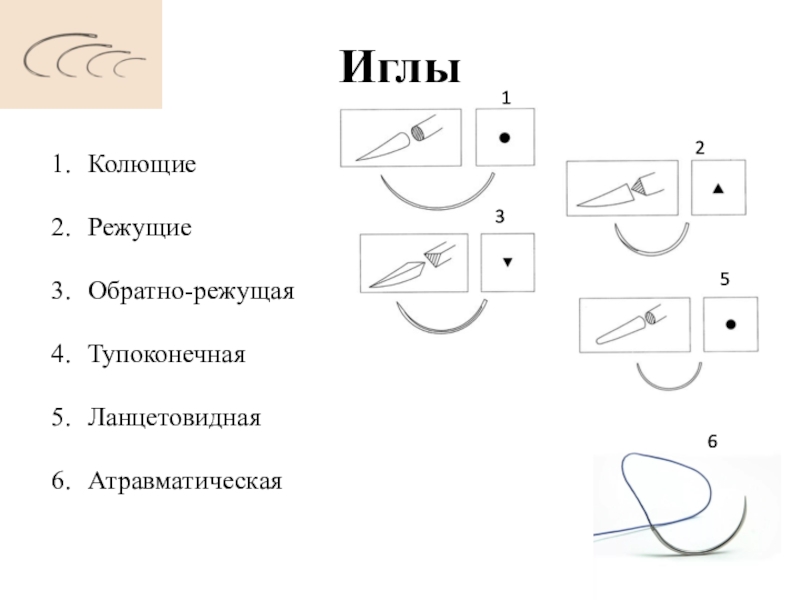 Иглы

1. Колющие

2. Режущие

3. Обратно-режущая

4. Тупоконечная

5. Ланцетовидная

6. Атравматическая

1

2

3

5

6